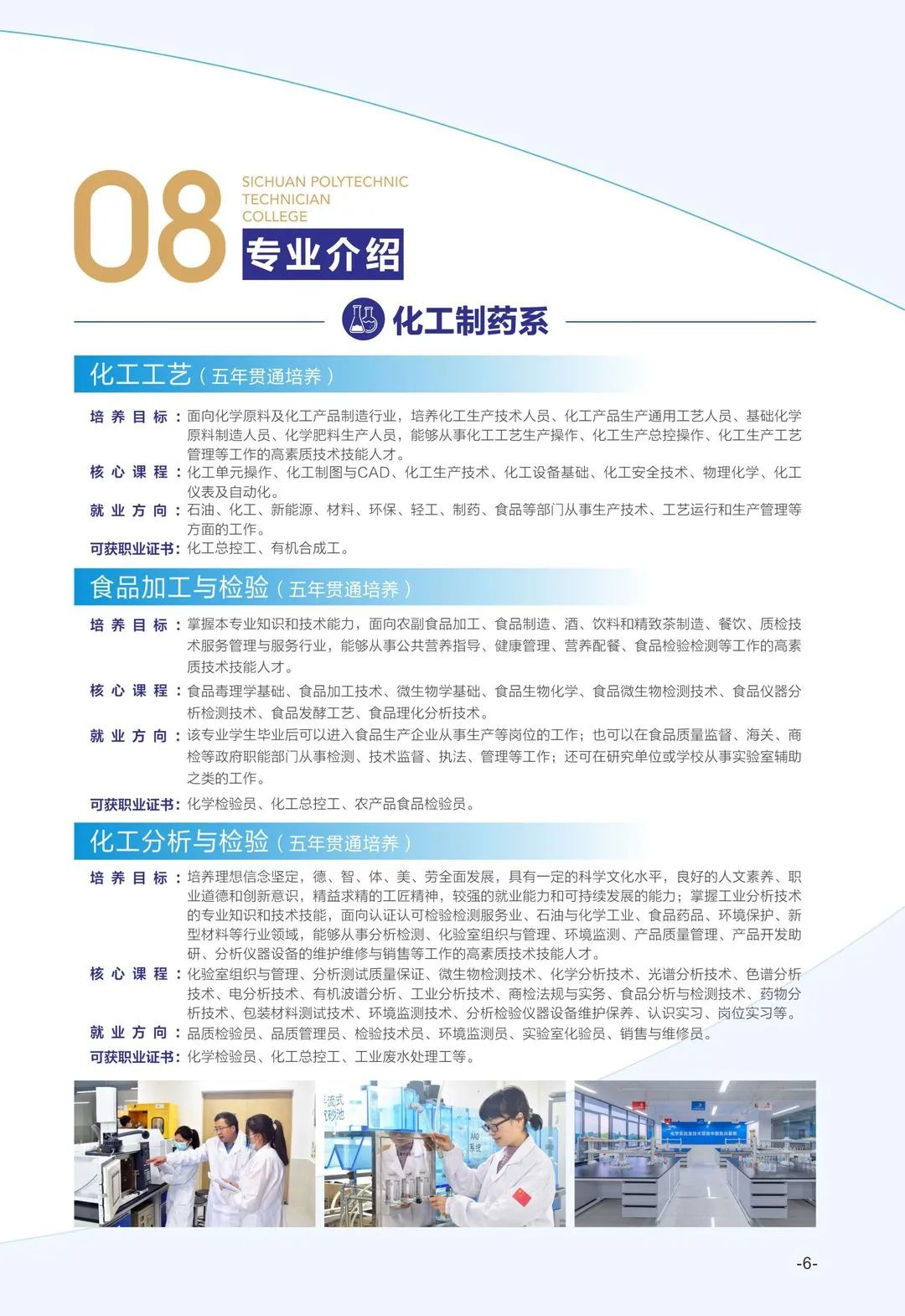 08

SICHUAN POLYTECHNIC
TECHNICIAN
COLLEGE

专业介绍

化工制药系

化工工艺（五年贯通培养）

培养目标：面向化学原料及化工产品制造行业，培养化工生产技术人员、化工产品生产通用工艺人员、基础化学原料制造人员、化学肥料生产人员，能够从事化工工艺生产操作、化工生产总控操作、化工生产工艺管理等工作的高素质技术技能人才。

核心课程：化工单元操作、化工制图与CAD、化工生产技术、化工设备基础、化工安全技术、物理化学、化工仪表及自动化。

就业方向：石油、化工、新能源、材料、环保、轻工、制药、食品等部门从事生产技术、工艺运行和生产管理等方面的工作。

可获职业证书：化工总控工、有机合成工。

食品加工与检验（五年贯通培养）

培养目标：掌握本专业知识和技术能力，面向农副食品加工、食品制造、酒、饮料和精致茶制造、餐饮、质检技术服务管理与服务行业，能够从事公共营养指导、健康管理、营养配餐、食品检验检测等工作的高素质技术技能人才。

核心课程：食品毒理学基础、食品加工技术、微生物学基础、食品生物化学、食品微生物检测技术、食品仪器分析检测技术、食品发酵工艺、食品理化分析技术。

就业方向：该专业学生毕业后可以进入食品生产企业从事生产等岗位的工作；也可以在食品质量监督、海关、商检等政府职能部门从事检测、技术监督、执法、管理等工作；还可在研究单位或学校从事实验室辅助之类的工作。

可获职业证书：化学检验员、化工总控工、农产品食品检验员。

化工分析与检验（五年贯通培养）

培养目标：培养理想信念坚定，德、智、体、美、劳全面发展，具有一定的科学文化水平，良好的人文素养、职业道德和创新意识，精益求精的工匠精神，较强的就业能力和可持续发展的能力；掌握工业分析技术的专业知识和技术技能，面向认证认可检验检测服务业、石油与化学工业、食品药品、环境保护、新型材料等行业领域，能够从事分析检测、化验室组织与管理、环境监测、产品质量管理、产品开发助研、分析仪器设备的维护维修与销售等工作的高素质技术技能人才。

核心课程：化验室组织与管理、分析测试质量保证、微生物检测技术、化学分析技术、光谱分析技术、色谱分析技术、电分析技术、有机波谱分析、工业分析技术、商检法规与实务、食品分析与检测技术、药物分析技术、包装材料测试技术、环境监测技术、分析检验仪器设备维护保养、认识实习、岗位实习等。

就业方向：品质检验员、品质管理员、检验技术员、环境监测员、实验室化验员、销售与维修员。

可获职业证书：化学检验员、化工总控工、工业废水处理工等。

-6-